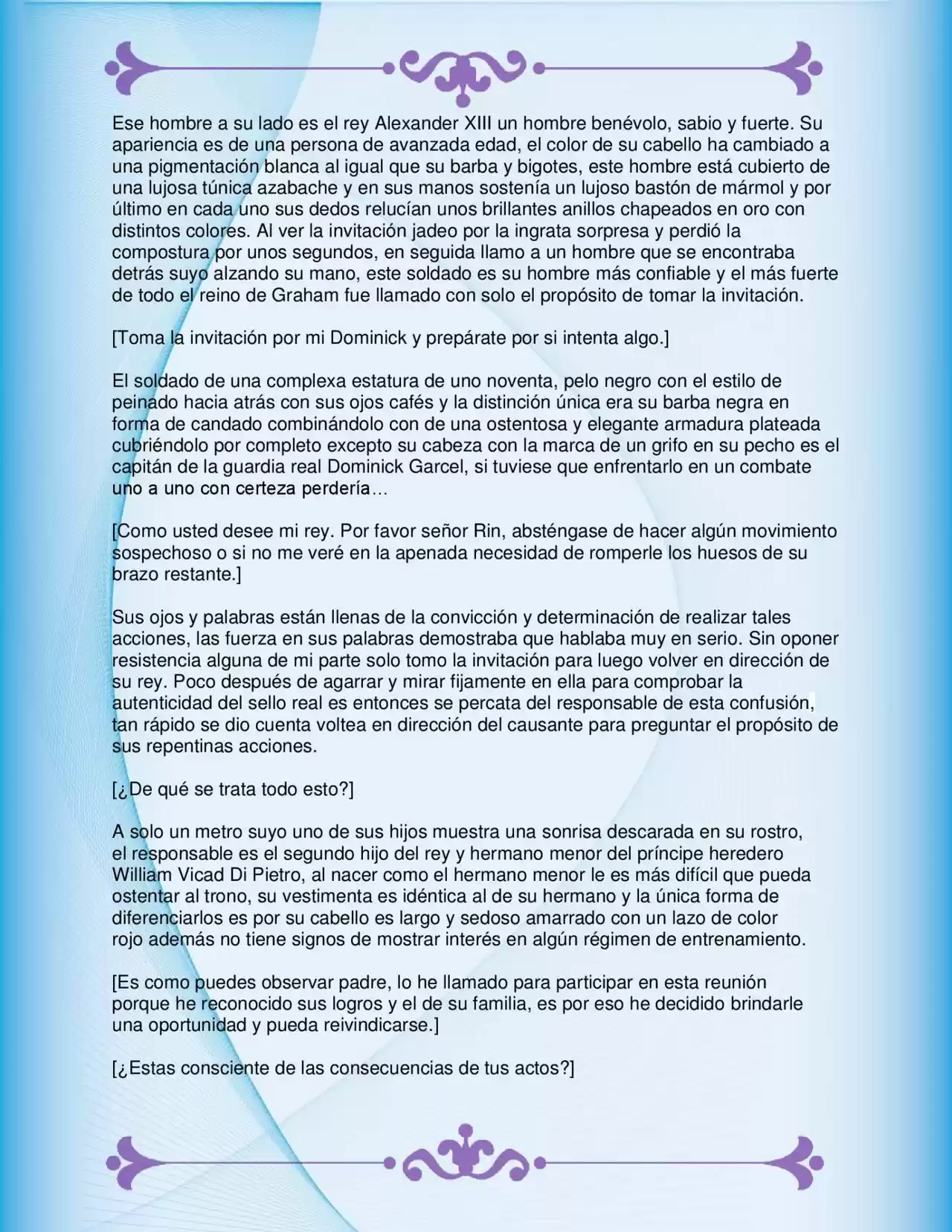 Ese hombre a su lado es el rey Alexander XIII un hombre benévolo, sabio y fuerte. Su apariencia es de una persona de avanzada edad, el color de su cabello ha cambiado a una pigmentación blanca al igual que su barba y bigotes, este hombre está cubierto de una lujosa túnica azabache y en sus manos sostenía un lujoso bastón de mármol y por último en cada uno sus dedos relucían unos brillantes anillos chapeados en oro con distintos colores. Al ver la invitación jadeo por la ingrata sorpresa y perdió la compostura por unos segundos, en seguida llamo a un hombre que se encontraba detrás suyo alzando su mano, este soldado es su hombre más confiable y el más fuerte de todo el reino de Graham fue llamado con solo el propósito de tomar la invitación.

[Toma la invitación por mi Dominick y prepárate por si intenta algo.]

El soldado de una complexa estatura de uno noventa, pelo negro con el estilo de peinado hacia atrás con sus ojos cafés y la distinción única era su barba negra en forma de candado combinándolo con de una ostentosa y elegante armadura plateada cubriéndolo por completo excepto su cabeza con la marca de un grifo en su pecho es el capitán de la guardia real Dominick Garcel, si tuviese que enfrentarlo en un combate uno a uno con certeza perdería…

[Como usted desee mi rey. Por favor señor Rin, absténgase de hacer algún movimiento sospechoso o si no me veré en la apenada necesidad de romperle los huesos de su brazo restante.]

Sus ojos y palabras están llenas de la convicción y determinación de realizar tales acciones, las fuerza en sus palabras demostraba que hablaba muy en serio. Sin oponer resistencia alguna de mi parte solo tomo la invitación para luego volver en dirección de su rey. Poco después de agarrar y mirar fijamente en ella para comprobar la autenticidad del sello real es entonces se percata del responsable de esta confusión, tan rápido se dio cuenta voltea en dirección del causante para preguntar el propósito de sus repentinas acciones.

[¿De qué se trata todo esto?]

A solo un metro suyo uno de sus hijos muestra una sonrisa descarada en su rostro, el responsable es el segundo hijo del rey y hermano menor del príncipe heredero William Vicad Di Pietro, al nacer como el hermano menor le es más difícil que pueda ostentar al trono, su vestimenta es idéntica al de su hermano y la única forma de diferenciarlos es por su cabello es largo y sedoso amarrado con un lazo de color rojo además no tiene signos de mostrar interés en algún régimen de entrenamiento.

[Es como puedes observar padre, lo he llamado para participar en esta reunión porque he reconocido sus logros y el de su familia, es por eso he decidido brindarle una oportunidad y pueda reivindicarse.]

[¿Estas consciente de las consecuencias de tus actos?]